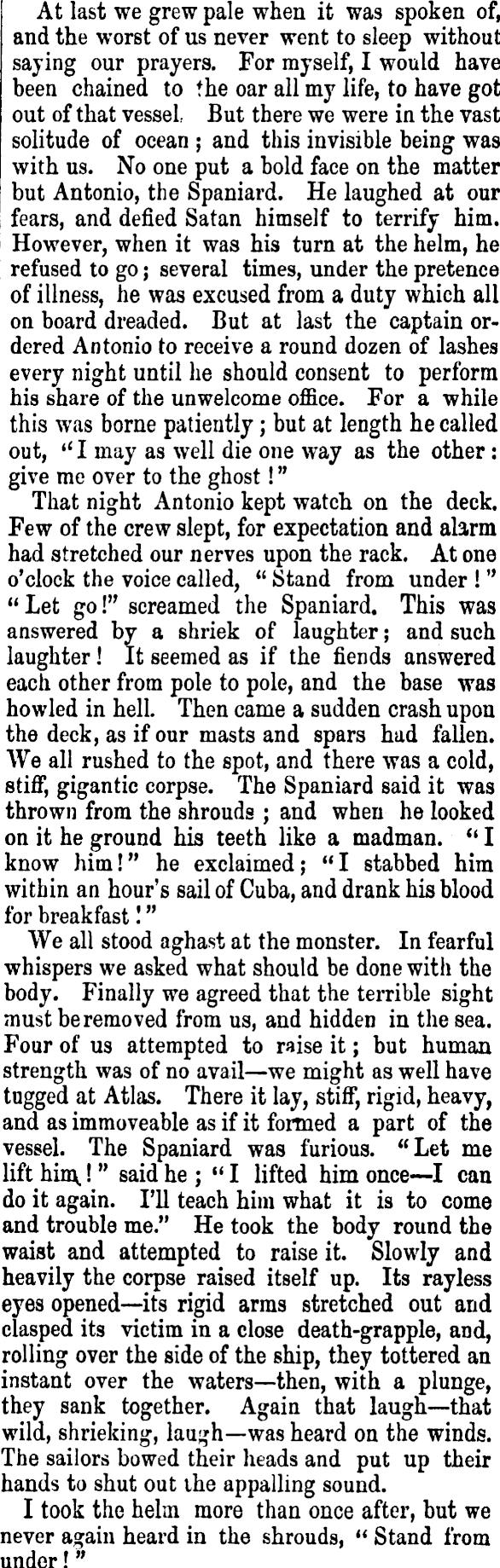 At last we grew pale when it was spoken of, and the worst of us never went to sleep without saying our prayers. For myself, I would have been chained to the oar all my life, to have got out of that vessel. But there we were in the vast solitude of ocean; and this invisible being was with us. No one put a bold face on the matter but Antonio, the Spaniard. He laughed at our fears, and defied Satan himself to terrify him. However, when it was his turn at the helm, he refused to go; several times, under the pretence of illness, he was excused from a duty which all on board dreaded. But at last the captain ordered Antonio to receive a round dozen of lashes every night until he should consent to perform his share of the unwelcome office. For a while this was borne patiently; but at length he called out, "I may as well die one way as the other: give me over to the ghost!"

That night Antonio kept watch on the deck. Few of the crew slept, for expectation and alarm had stretched our nerves upon the rack. At one o'clock the voice called, "Stand from under!" "Let go!" screamed the Spaniard. This was answered by a shriek of laughter; and such laughter! It seemed as if the fiends answered each other from pole to pole, and the base was howled in hell. Then came a sudden crash upon the deck, as if our masts and spars had fallen. We all rushed to the spot, and there was a cold, stiff, gigantic corpse. The Spaniard said it was thrown from the shrouds; and when he looked on it he ground his teeth like a madman. "I know him!" he exclaimed; "I stabbed him within an hour's sail of Cuba, and drank his blood for breakfast!"

We all stood aghast at the monster. In fearful whispers we asked what should be done with the body. Finally we agreed that the terrible sight must be removed from us, and hidden in the sea. Four of us attempted to raise it; but human strength was of no avail—we might as well have tugged at Atlas. There it lay, stiff, rigid, heavy, and as immoveable as if it formed a part of the vessel. The Spaniard was furious. "Let me lift him!" said he; "I lifted him once—I can do it again. I'll teach him what it is to come and trouble me." He took the body round the waist and attempted to raise it. Slowly and heavily the corpse raised itself up. Its rayless eyes opened—its rigid arms stretched out and clasped its victim in a close death-grapple, and, rolling over the side of the ship, they tottered an instant over the waters—then, with a plunge, they sank together. Again that laugh—that wild, shrieking, laugh—was heard on the winds. The sailors bowed their heads and put up their hands to shut out the appalling sound.

I took the helm more than once after, but we never again heard in the shrouds, "Stand from under!"